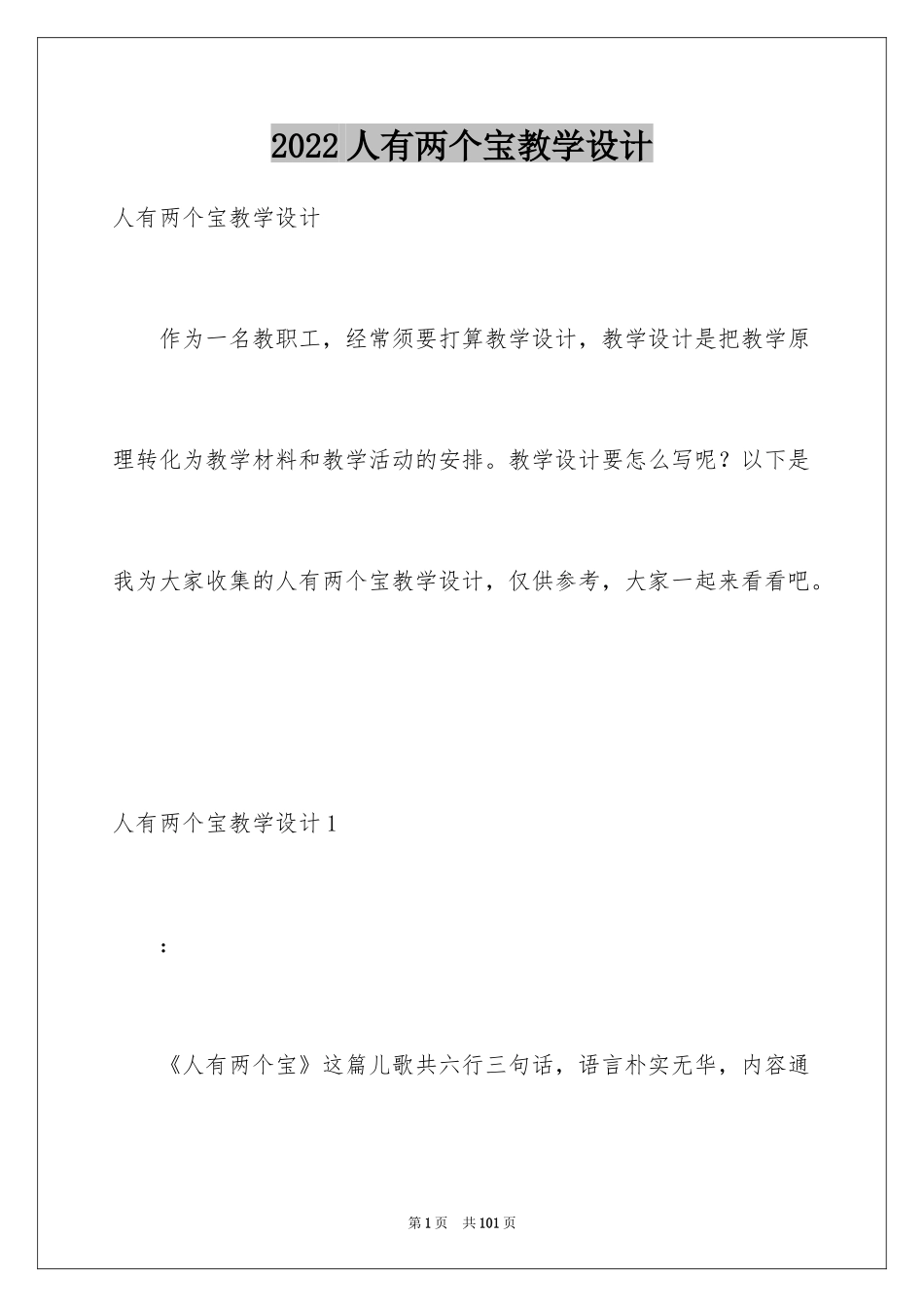 2022 人有两个宝教学设计

人有两个宝教学设计

作为一名教职工，经常须要打算教学设计，教学设计是把教学原理转化为教学材料和教学活动的安排。教学设计要怎么写呢？以下是我为大家收集的人有两个宝教学设计，仅供参考，大家一起来看看吧。

人有两个宝教学设计 1

：

《人有两个宝》这篇儿歌共六行三句话，语言朴实无华，内容通

第 1 页　共 101 页